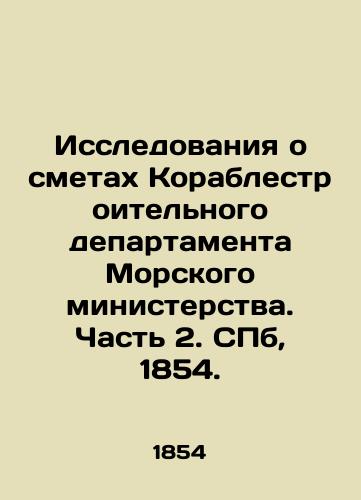 Исследования о сметах Кораблестр оительного департамента Морского министерства. Часть 2. СПб, 1854.

1854